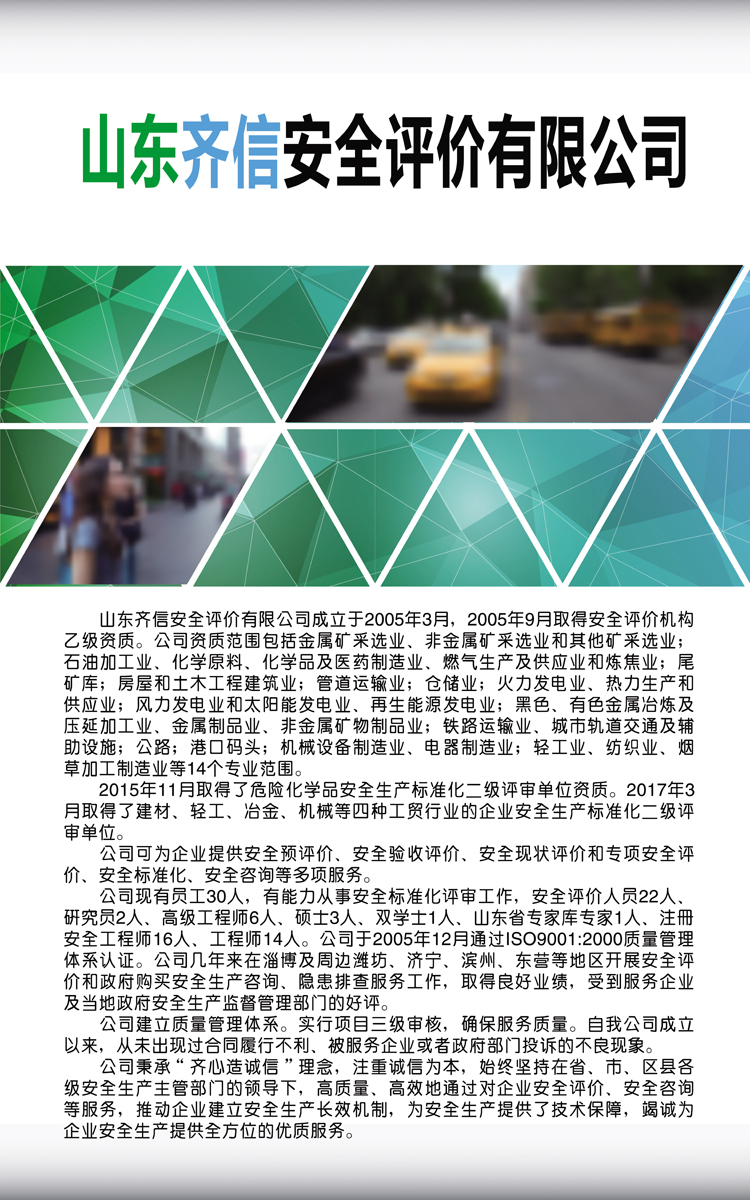 山东齐信安全评价有限公司

山东齐信安全评价有限公司成立于2005年3月，2005年9月取得安全评价机构乙级资质。公司资质范围包括金属矿采选业、非金属矿采选业和其他矿采选业；石油加工业、化学原料、化学品及医药制造业、燃气生产及供应业和炼焦业；尾矿库；房屋和土木工程建筑业；管道运输业；仓储业；火力发电业、热力生产和供应业；风力发电业和太阳能发电业、再生能源发电业；黑色、有色金属冶炼及压延加工业、金属制品业、非金属矿物制品业；铁路运输业、城市轨道交通及辅助设施；公路；港口码头；机械设备制造业、电器制造业；轻工业、纺织业、烟草加工制造业等14个专业范围。

2015年11月取得了危险化学品安全生产标准化二级评审单位资质。2017年3月取得了建材、轻工、冶金、机械等四种工贸行业的企业安全生产标准化二级评审单位。

公司可为企业提供安全预评价、安全验收评价、安全现状评价和专项安全评价、安全标准化、安全咨询等多项服务。

公司现有员工30人，有能力从事安全标准化评审工作，安全评价人员22人、研究员2人、高级工程师6人、硕士3人、双学士1人、山东省专家库专家1人、注册安全工程师16人、工程师14人。公司于2005年12月通过ISO9001:2000质量管理体系认证。公司几年来在淄博及周边潍坊、济宁、滨州、东营等地区开展安全评价和政府购买安全生产咨询、隐患排查服务工作，取得良好业绩，受到服务企业及当地政府安全生产监督管理部门的好评。

公司建立质量管理体系。实行项目三级审核，确保服务质量。自我公司成立以来，从未出现过合同履行不利、被服务企业或者政府部门投诉的不良现象。

公司秉承“齐心造诚信”理念，注重诚信为本，始终坚持在省、市、区县各级安全生产主管部门的领导下，高质量、高效地通过对企业安全评价、安全咨询等服务，推动企业建立安全生产长效机制，为安全生产提供了技术保障，竭诚为企业安全生产提供全方位的优质服务。